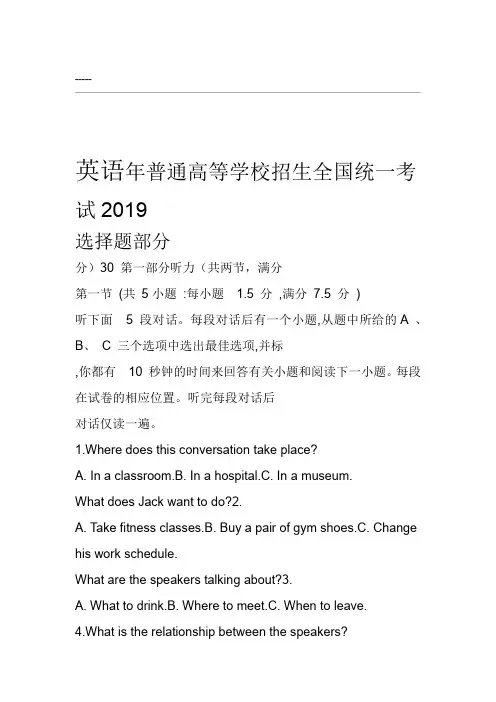 -----

英语年普通高等学校招生全国统一考试 2019

选择题部分

分）30 第一部分听力（共两节，满分

第一节 (共 5 小题 :每小题 1.5 分 ,满分 7.5 分 )

听下面 5 段对话。每段对话后有一个小题,从题中所给的 A 、B、 C 三个选项中选出最佳选项,并标

,你都有 10 秒钟的时间来回答有关小题和阅读下一小题。每段在试卷的相应位置。听完每段对话后

对话仅读一遍。

1.Where does this conversation take place?

A. In a classroom.B. In a hospital.C. In a museum.

What does Jack want to do?2.

A. Take fitness classes.B. Buy a pair of gym shoes.C. Change his work schedule.

What are the speakers talking about?3.

A. What to drink.B. Where to meet.C. When to leave.

4.What is the relationship between the speakers?